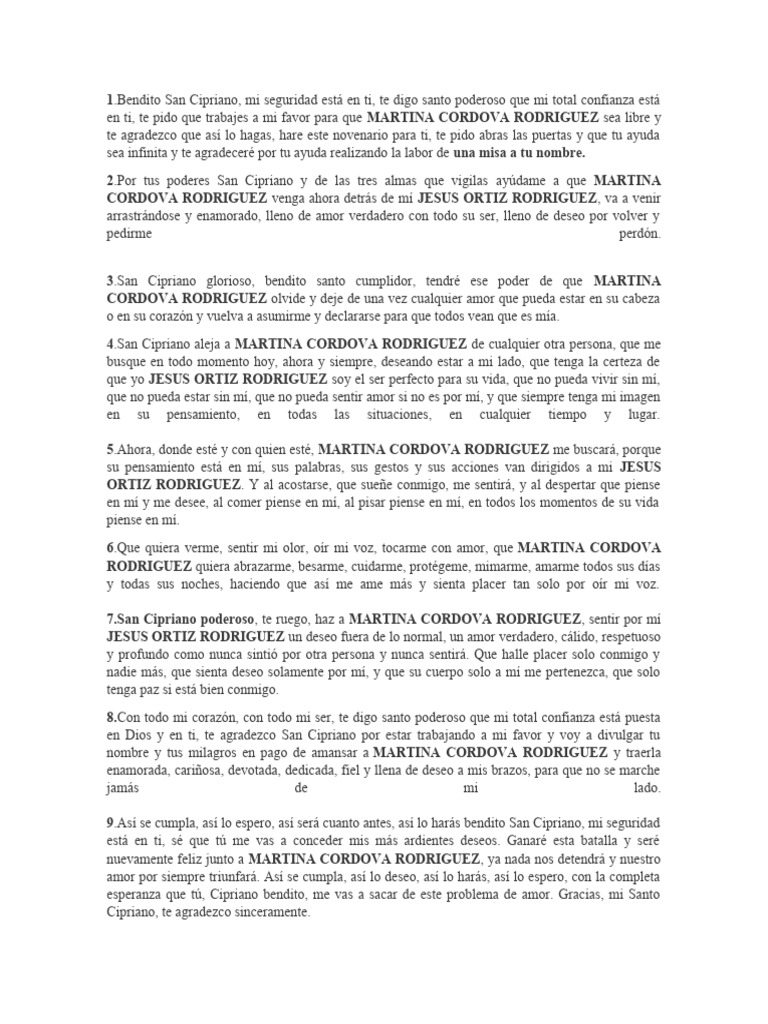 1.Bendito San Cipriano, mi seguridad está en ti, te digo santo poderoso que mi total confianza está en ti, te pido que trabajes a mi favor para que MARTINA CORDOVA RODRIGUEZ sea libre y te agradezco que así lo hagas, hare este novenario para ti, te pido abras las puertas y que tu ayuda sea infinita y te agradeceré por tu ayuda realizando la labor de una misa a tu nombre.

2.Por tus poderes San Cipriano y de las tres almas que vigilas ayúdame a que MARTINA CORDOVA RODRIGUEZ venga ahora detrás de mi JESUS ORTIZ RODRIGUEZ, va a venir arrastrándose y enamorado, lleno de amor verdadero con todo su ser, lleno de deseo por volver y pedirme perdón.

3.San Cipriano glorioso, bendito santo cumplidor, tendré ese poder de que MARTINA CORDOVA RODRIGUEZ olvide y deje de una vez cualquier amor que pueda estar en su cabeza o en su corazón y vuelva a asumirme y declararse para que todos vean que es mía.

4.San Cipriano aleja a MARTINA CORDOVA RODRIGUEZ de cualquier otra persona, que me busque en todo momento hoy, ahora y siempre, deseando estar a mi lado, que tenga la certeza de que yo JESUS ORTIZ RODRIGUEZ soy el ser perfecto para su vida, que no pueda vivir sin mí, que no pueda estar sin mí, que no pueda sentir amor si no es por mí, y que siempre tenga mi imagen en su pensamiento, en todas las situaciones, en cualquier tiempo y lugar.

5.Ahora, donde esté y con quien esté, MARTINA CORDOVA RODRIGUEZ me buscará, porque su pensamiento está en mí, sus palabras, sus gestos y sus acciones van dirigidos a mi JESUS ORTIZ RODRIGUEZ. Y al acostarse, que sueñe conmigo, me sentirá, y al despertar que piense en mí y me desee, al comer piense en mí, al pisar piense en mí, en todos los momentos de su vida piense en mí.

6.Que quiera verme, sentir mi olor, oír mi voz, tocarme con amor, que MARTINA CORDOVA RODRIGUEZ quiera abrazarme, besarme, cuidarme, protégeme, mimarme, amarme todos sus días y todas sus noches, haciendo que así me ame más y sienta placer tan solo por oír mi voz.

7.San Cipriano poderoso, te ruego, haz a MARTINA CORDOVA RODRIGUEZ, sentir por mí JESUS ORTIZ RODRIGUEZ un deseo fuera de lo normal, un amor verdadero, cálido, respetuoso y profundo como nunca sintió por otra persona y nunca sentirá. Que halle placer solo conmigo y nadie más, que sienta deseo solamente por mí, y que su cuerpo solo a mí me pertenezca, que solo tenga paz si está bien conmigo.

8.Con todo mi corazón, con todo mi ser, te digo santo poderoso que mi total confianza está puesta en Dios y en ti, te agradezco San Cipriano por estar trabajando a mi favor y voy a divulgar tu nombre y tus milagros en pago de amansar a MARTINA CORDOVA RODRIGUEZ y traerla enamorada, cariñosa, devotada, dedicada, fiel y llena de deseo a mis brazos, para que no se marche jamás de mi lado.

9.Así se cumpla, así lo espero, así será cuanto antes, así lo harás bendito San Cipriano, mi seguridad está en ti, sé que tú me vas a conceder mis más ardientes deseos. Ganaré esta batalla y seré nuevamente feliz junto a MARTINA CORDOVA RODRIGUEZ, ya nada nos detendrá y nuestro amor por siempre triunfará. Así se cumpla, así lo deseo, así lo harás, así lo espero, con la completa esperanza que tú, Cipriano bendito, me vas a sacar de este problema de amor. Gracias, mi Santo Cipriano, te agradezco sinceramente.